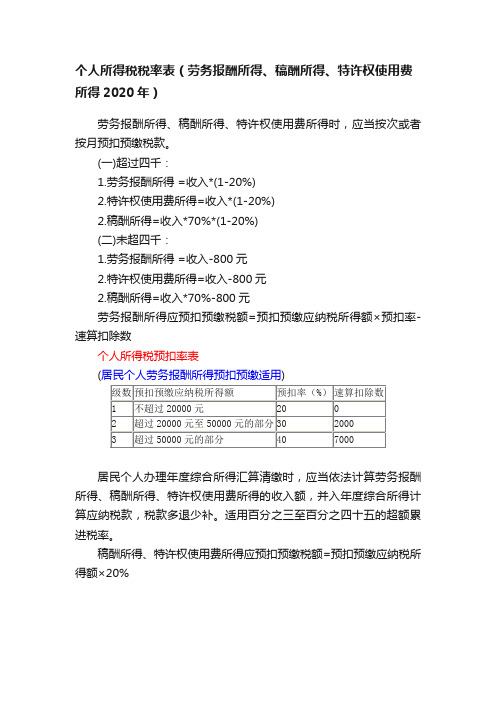 个人所得税税率表（劳务报酬所得、稿酬所得、特许权使用费所得 2020 年）

劳务报酬所得、稿酬所得、特许权使用费所得时，应当按次或者按月预扣预缴税款。

(一)超过四千：

1.劳务报酬所得 =收入*(1-20%)

2.特许权使用费所得=收入*(1-20%)

2.稿酬所得=收入*70%*(1-20%)

(二)未超四千：

1.劳务报酬所得 =收入-800 元

2.特许权使用费所得=收入-800 元

2.稿酬所得=收入*70%-800 元

劳务报酬所得应预扣预缴税额=预扣预缴应纳税所得额×预扣率-速算扣除数

个人所得税预扣率表

(居民个人劳务报酬所得预扣预缴适用)

| 级数 | 预扣预缴应纳税所得额 | 预扣率（%） | 速算扣除数 |
|---|---|---|---|
| 1 | 不超过 20000 元 | 20 | 0 |
| 2 | 超过 20000 元至 50000 元的部分 | 30 | 2000 |
| 3 | 超过 50000 元的部分 | 40 | 7000 |

居民个人办理年度综合所得汇算清缴时，应当依法计算劳务报酬所得、稿酬所得、特许权使用费所得的收入额，并入年度综合所得计算应纳税款，税款多退少补。适用百分之三至百分之四十五的超额累进税率。

稿酬所得、特许权使用费所得应预扣预缴税额=预扣预缴应纳税所得额×20%